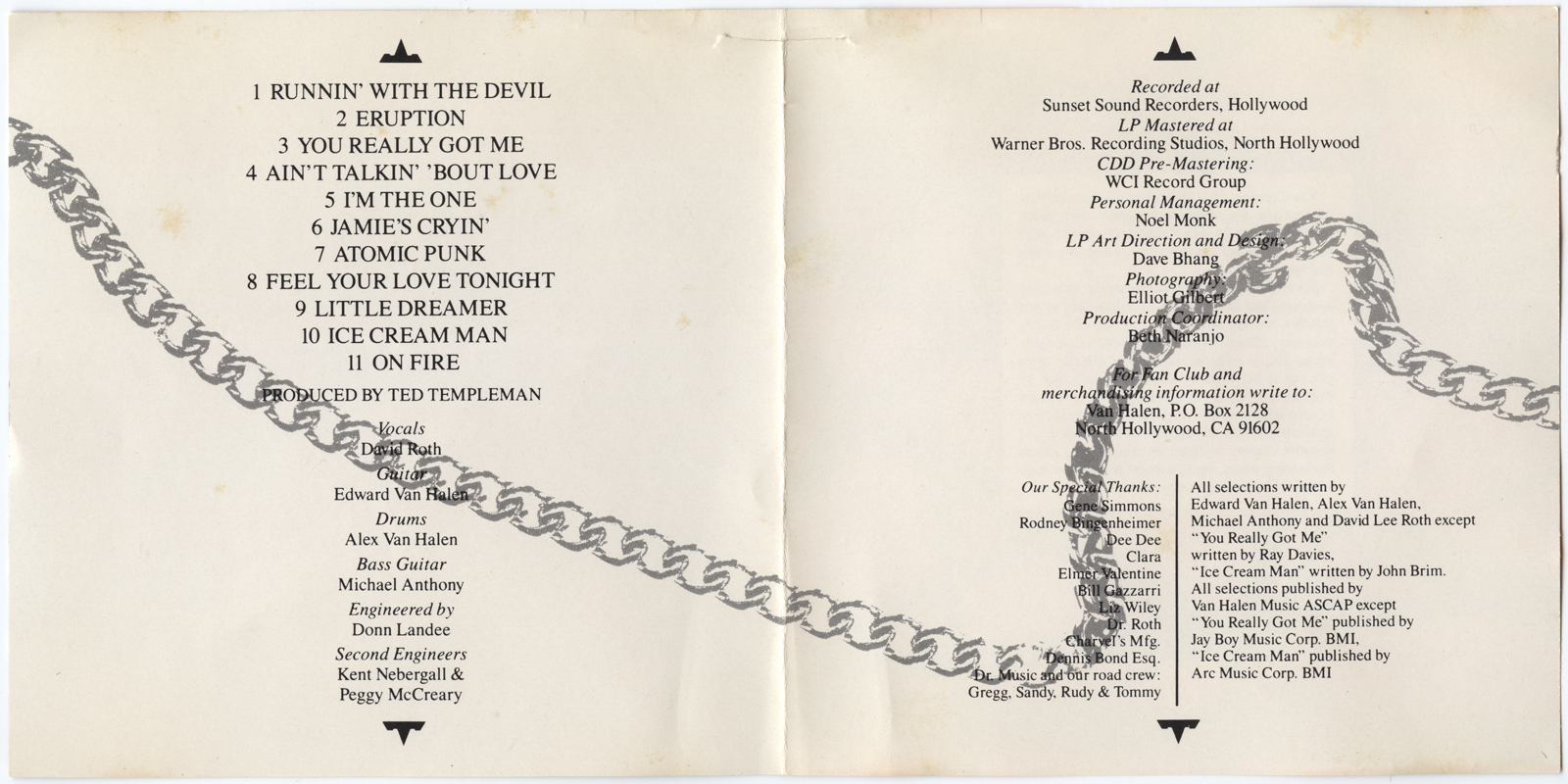 1 RUNNIN' WITH THE DEVIL
2 ERUPTION
3 YOU REALLY GOT ME
4 AIN'T TALKIN' 'BOUT LOVE
5 I'M THE ONE
6 JAMIE'S CRYIN'
7 ATOMIC PUNK
8 FEEL YOUR LOVE TONIGHT
9 LITTLE DREAMER
10 ICE CREAM MAN
11 ON FIRE

PRODUCED BY TED TEMPLEMAN

Vocals
David Roth
Guitar
Edward Van Halen
Drums
Alex Van Halen
Bass Guitar
Michael Anthony
Engineered by
Donn Landee
Second Engineers
Kent Nebergall &
Peggy McCreary

Recorded at
Sunset Sound Recorders, Hollywood
LP Mastered at
Warner Bros. Recording Studios, North Hollywood
CDD Pre-Mastering:
WCI Record Group
Personal Management:
Noel Monk
LP Art Direction and Design:
Dave Bhang
Photography:
Elliot Gilbert
Production Coordinator:
Beth Naranjo

For Fan Club and
merchandising information write to:
Van Halen, P.O. Box 2128
North Hollywood, CA 91602

Our Special Thanks:
Gene Simmons
Rodney Bingenheimer
Dee Dee
Clara
Elmer Valentine
Bill Gazzarri
Liz Wiley
Dr. Roth
Charvel's Mfg.
Dennis Bond Esq.
Dr. Music and our road crew:
Gregg, Sandy, Rudy & Tommy

All selections written by Edward Van Halen, Alex Van Halen, Michael Anthony and David Lee Roth except "You Really Got Me" written by Ray Davies, "Ice Cream Man" written by John Brim. All selections published by Van Halen Music ASCAP except "You Really Got Me" published by Jay Boy Music Corp. BMI, "Ice Cream Man" published by Arc Music Corp. BMI